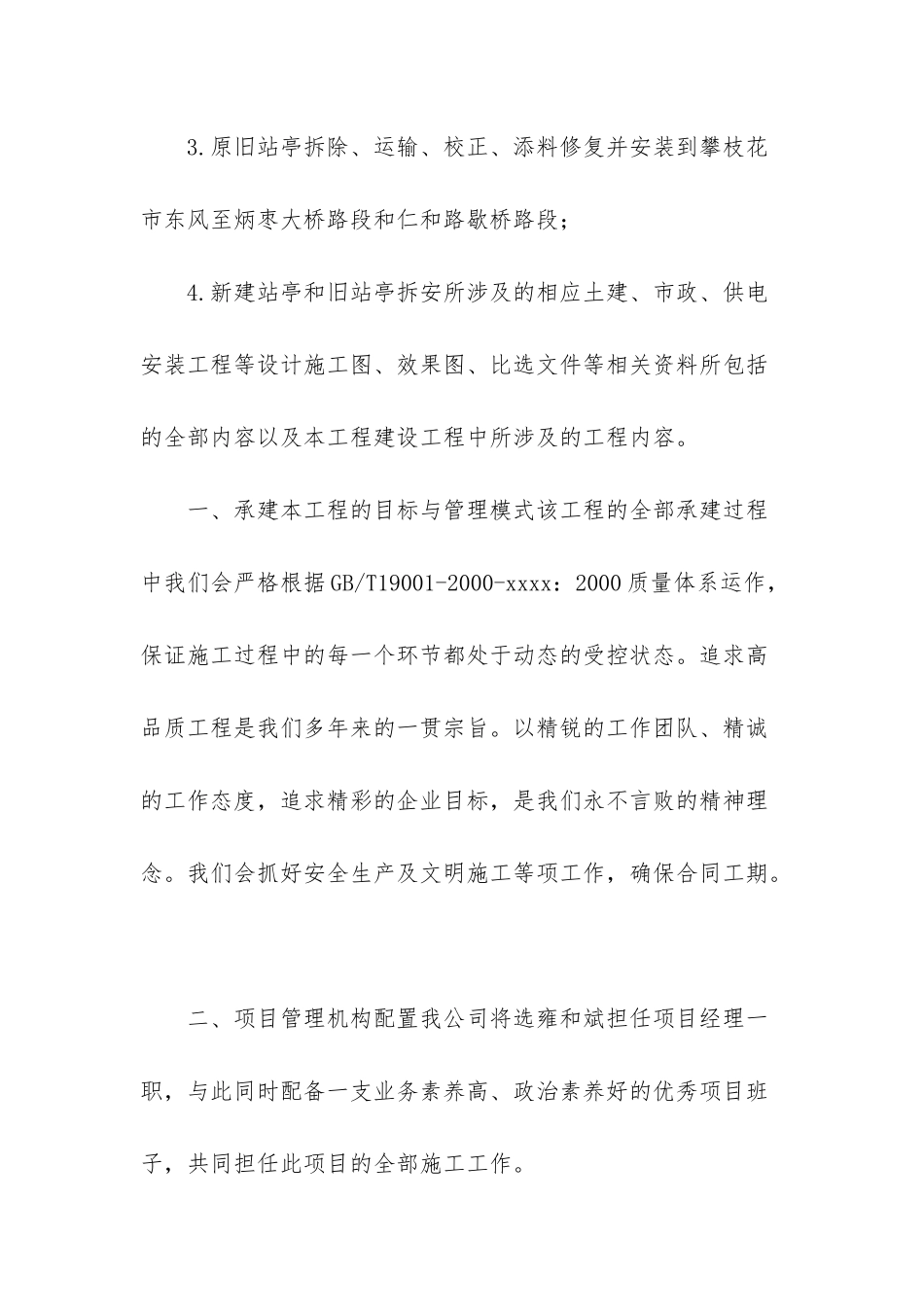 3.原旧站亭拆除、运输、校正、添料修复并安装到攀枝花市东风至炳枣大桥路段和仁和路歇桥路段；

4.新建站亭和旧站亭拆安所涉及的相应土建、市政、供电安装工程等设计施工图、效果图、比选文件等相关资料所包括的全部内容以及本工程建设工程中所涉及的工程内容。

一、承建本工程的目标与管理模式该工程的全部承建过程中我们会严格根据GB/T19001-2000-xxxx：2000质量体系运作，保证施工过程中的每一个环节都处于动态的受控状态。追求高品质工程是我们多年来的一贯宗旨。以精锐的工作团队、精诚的工作态度，追求精彩的企业目标，是我们永不言败的精神理念。我们会抓好安全生产及文明施工等项工作，确保合同工期。

二、项目管理机构配置我公司将选雍和斌担任项目经理一职，与此同时配备一支业务素养高、政治素养好的优秀项目班子，共同担任此项目的全部施工工作。